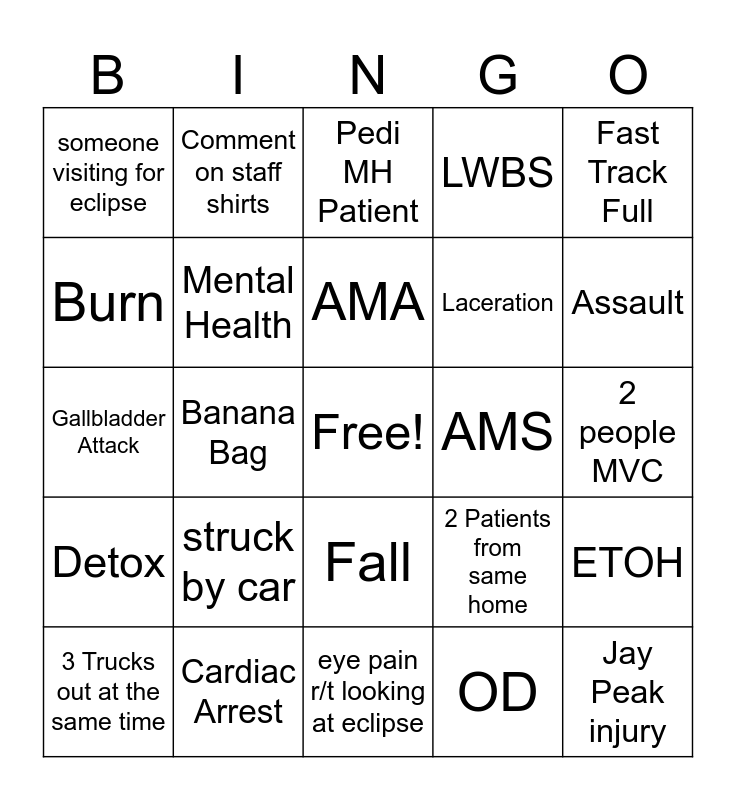 | B | I | N | G | O |
|---|---|---|---|---|
| someone visiting for eclipse | Comment on staff shirts | Pedi MH Patient | LWBS | Fast Track Full |
| Burn | Mental Health | AMA | Laceration | Assault |
| Gallbladder Attack | Banana Bag | Free! | AMS | 2 people MVC |
| Detox | struck by car | Fall | 2 Patients from same home | ETOH |
| 3 Trucks out at the same time | Cardiac Arrest | eye pain r/t looking at eclipse | OD | Jay Peak injury |